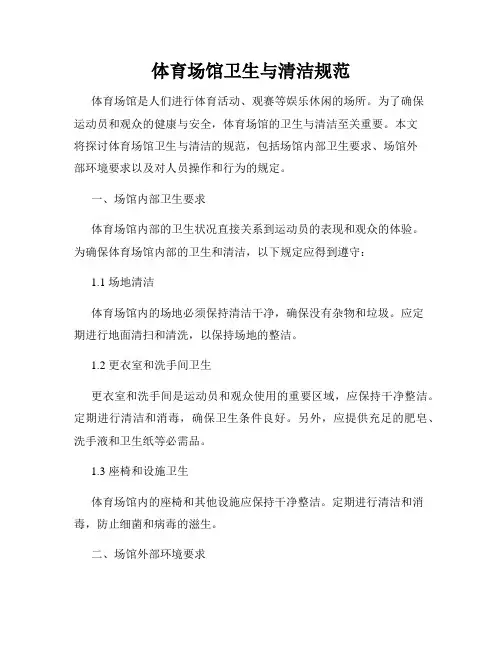 体育场馆卫生与清洁规范

体育场馆是人们进行体育活动、观赛等娱乐休闲的场所。为了确保运动员和观众的健康与安全，体育场馆的卫生与清洁至关重要。本文将探讨体育场馆卫生与清洁的规范，包括场馆内部卫生要求、场馆外部环境要求以及对人员操作和行为的规定。

一、场馆内部卫生要求

体育场馆内部的卫生状况直接关系到运动员的表现和观众的体验。为确保体育场馆内部的卫生和清洁，以下规定应得到遵守：

1.1 场地清洁

体育场馆内的场地必须保持清洁干净，确保没有杂物和垃圾。应定期进行地面清扫和清洗，以保持场地的整洁。

1.2 更衣室和洗手间卫生

更衣室和洗手间是运动员和观众使用的重要区域，应保持干净整洁。定期进行清洁和消毒，确保卫生条件良好。另外，应提供充足的肥皂、洗手液和卫生纸等必需品。

1.3 座椅和设施卫生

体育场馆内的座椅和其他设施应保持干净整洁。定期进行清洁和消毒，防止细菌和病毒的滋生。

二、场馆外部环境要求